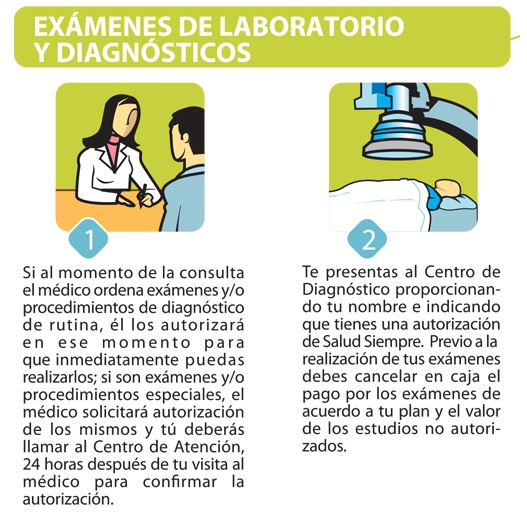 EXÁMENES DE LABORATORIO Y DIAGNÓSTICOS

1

Si al momento de la consulta el médico ordena exámenes y/o procedimientos de diagnóstico de rutina, él los autorizará en ese momento para que inmediatamente puedas realizarlos; si son exámenes y/o procedimientos especiales, el médico solicitará autorización de los mismos y tú deberás llamar al Centro de Atención, 24 horas después de tu visita al médico para confirmar la autorización.

2

Te presentas al Centro de Diagnóstico proporcionando tu nombre e indicando que tienes una autorización de Salud Siempre. Previo a la realización de tus exámenes debes cancelar en caja el pago por los exámenes de acuerdo a tu plan y el valor de los estudios no autorizados.